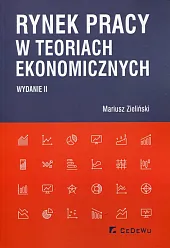 RYNEK PRACY
W TEORIACH
EKONOMICZNYCH

WYDANIE II

Mariusz Zieliński

CeDeWu